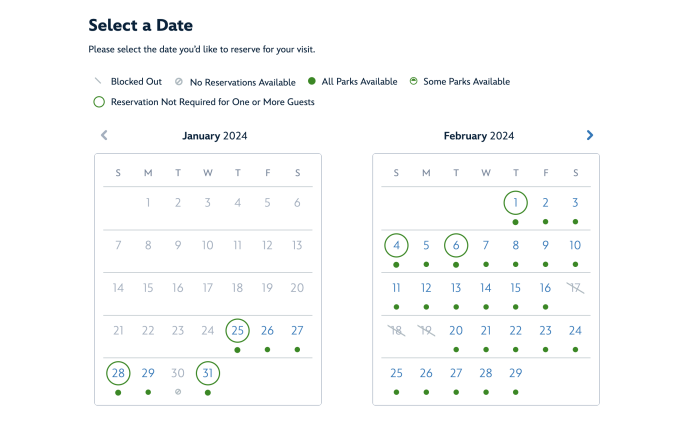 Select a Date

Please select the date you'd like to reserve for your visit.

Blocked Out No Reservations Available All Parks Available Some Parks Available

Reservation Not Required for One or More Guests

January 2024

| S | M | T | W | T | F | S |
|---|---|---|---|---|---|---|
| | 1 | 2 | 3 | 4 | 5 | 6 |
| 7 | 8 | 9 | 10 | 11 | 12 | 13 |
| 14 | 15 | 16 | 17 | 18 | 19 | 20 |
| 21 | 22 | 23 | 24 | 25 | 26 | 27 |
| 28 | 29 | 30 | 31 | | | |

February 2024

| S | M | T | W | T | F | S |
|---|---|---|---|---|---|---|
| | | | | 1 | 2 | 3 |
| 4 | 5 | 6 | 7 | 8 | 9 | 10 |
| 11 | 12 | 13 | 14 | 15 | 16 | 17 |
| 18 | 19 | 20 | 21 | 22 | 23 | 24 |
| 25 | 26 | 27 | 28 | 29 | | |